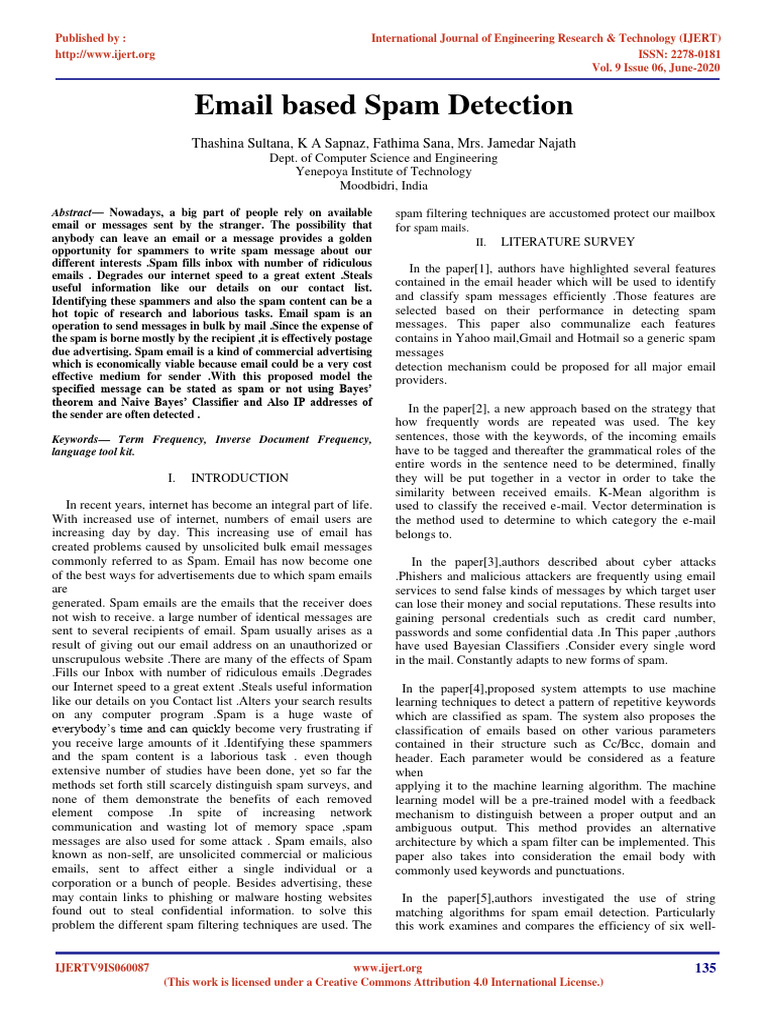 Published by :
http://www.ijert.org

International Journal of Engineering Research & Technology (IJERT)
ISSN: 2278-0181
Vol. 9 Issue 06, June-2020

Email based Spam Detection

Thashina Sultana, K A Sapnaz, Fathima Sana, Mrs. Jamedar Najath
Dept. of Computer Science and Engineering
Yenepoya Institute of Technology
Moodbidri, India

Abstract— Nowadays, a big part of people rely on available email or messages sent by the stranger. The possibility that anybody can leave an email or a message provides a golden opportunity for spammers to write spam message about our different interests .Spam fills inbox with number of ridiculous emails . Degrades our internet speed to a great extent .Steals useful information like our details on our contact list. Identifying these spammers and also the spam content can be a hot topic of research and laborious tasks. Email spam is an operation to send messages in bulk by mail .Since the expense of the spam is borne mostly by the recipient ,it is effectively postage due advertising. Spam email is a kind of commercial advertising which is economically viable because email could be a very cost effective medium for sender .With this proposed model the specified message can be stated as spam or not using Bayes' theorem and Naive Bayes' Classifier and Also IP addresses of the sender are often detected .

Keywords— Term Frequency, Inverse Document Frequency, language tool kit.

I. INTRODUCTION

In recent years, internet has become an integral part of life. With increased use of internet, numbers of email users are increasing day by day. This increasing use of email has created problems caused by unsolicited bulk email messages commonly referred to as Spam. Email has now become one of the best ways for advertisements due to which spam emails are
generated. Spam emails are the emails that the receiver does not wish to receive. a large number of identical messages are sent to several recipients of email. Spam usually arises as a result of giving out our email address on an unauthorized or unscrupulous website .There are many of the effects of Spam .Fills our Inbox with number of ridiculous emails .Degrades our Internet speed to a great extent .Steals useful information like our details on you Contact list .Alters your search results on any computer program .Spam is a huge waste of everybody's time and can quickly become very frustrating if you receive large amounts of it .Identifying these spammers and the spam content is a laborious task . even though extensive number of studies have been done, yet so far the methods set forth still scarcely distinguish spam surveys, and none of them demonstrate the benefits of each removed element compose .In spite of increasing network communication and wasting lot of memory space ,spam messages are also used for some attack . Spam emails, also known as non-self, are unsolicited commercial or malicious emails, sent to affect either a single individual or a corporation or a bunch of people. Besides advertising, these may contain links to phishing or malware hosting websites found out to steal confidential information. to solve this problem the different spam filtering techniques are used. The spam filtering techniques are accustomed protect our mailbox for spam mails.

II. LITERATURE SURVEY

In the paper[1], authors have highlighted several features contained in the email header which will be used to identify and classify spam messages efficiently .Those features are selected based on their performance in detecting spam messages. This paper also communalize each features contains in Yahoo mail,Gmail and Hotmail so a generic spam messages
detection mechanism could be proposed for all major email providers.

In the paper[2], a new approach based on the strategy that how frequently words are repeated was used. The key sentences, those with the keywords, of the incoming emails have to be tagged and thereafter the grammatical roles of the entire words in the sentence need to be determined, finally they will be put together in a vector in order to take the similarity between received emails. K-Mean algorithm is used to classify the received e-mail. Vector determination is the method used to determine to which category the e-mail belongs to.

In the paper[3],authors described about cyber attacks .Phishers and malicious attackers are frequently using email services to send false kinds of messages by which target user can lose their money and social reputations. These results into gaining personal credentials such as credit card number, passwords and some confidential data .In This paper ,authors have used Bayesian Classifiers .Consider every single word in the mail. Constantly adapts to new forms of spam.

In the paper[4],proposed system attempts to use machine learning techniques to detect a pattern of repetitive keywords which are classified as spam. The system also proposes the classification of emails based on other various parameters contained in their structure such as Cc/Bcc, domain and header. Each parameter would be considered as a feature when
applying it to the machine learning algorithm. The machine learning model will be a pre-trained model with a feedback mechanism to distinguish between a proper output and an ambiguous output. This method provides an alternative architecture by which a spam filter can be implemented. This paper also takes into consideration the email body with commonly used keywords and punctuations.

In the paper[5],authors investigated the use of string matching algorithms for spam email detection. Particularly this work examines and compares the efficiency of six well-

IJERTV9IS060087
www.ijert.org
(This work is licensed under a Creative Commons Attribution 4.0 International License.)
135